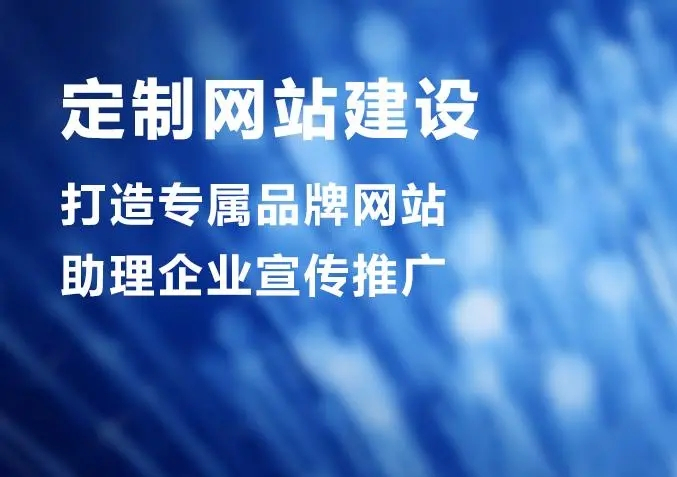 定制网站建设

打造专属品牌网站
助理企业宣传推广